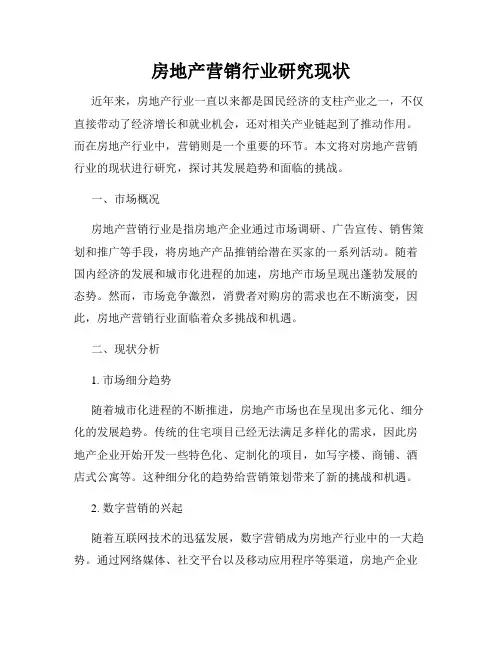 房地产营销行业研究现状

近年来，房地产行业一直以来都是国民经济的支柱产业之一，不仅直接带动了经济增长和就业机会，还对相关产业链起到了推动作用。而在房地产行业中，营销则是一个重要的环节。本文将对房地产营销行业的现状进行研究，探讨其发展趋势和面临的挑战。

一、市场概况

房地产营销行业是指房地产企业通过市场调研、广告宣传、销售策划和推广等手段，将房地产产品推销给潜在买家的一系列活动。随着国内经济的发展和城市化进程的加速，房地产市场呈现出蓬勃发展的态势。然而，市场竞争激烈，消费者对购房的需求也在不断演变，因此，房地产营销行业面临着众多挑战和机遇。

二、现状分析

1. 市场细分趋势

随着城市化进程的不断推进，房地产市场也在呈现出多元化、细分化的发展趋势。传统的住宅项目已经无法满足多样化的需求，因此房地产企业开始开发一些特色化、定制化的项目，如写字楼、商铺、酒店式公寓等。这种细分化的趋势给营销策划带来了新的挑战和机遇。

2. 数字营销的兴起

随着互联网技术的迅猛发展，数字营销成为房地产行业中的一大趋势。通过网络媒体、社交平台以及移动应用程序等渠道，房地产企业